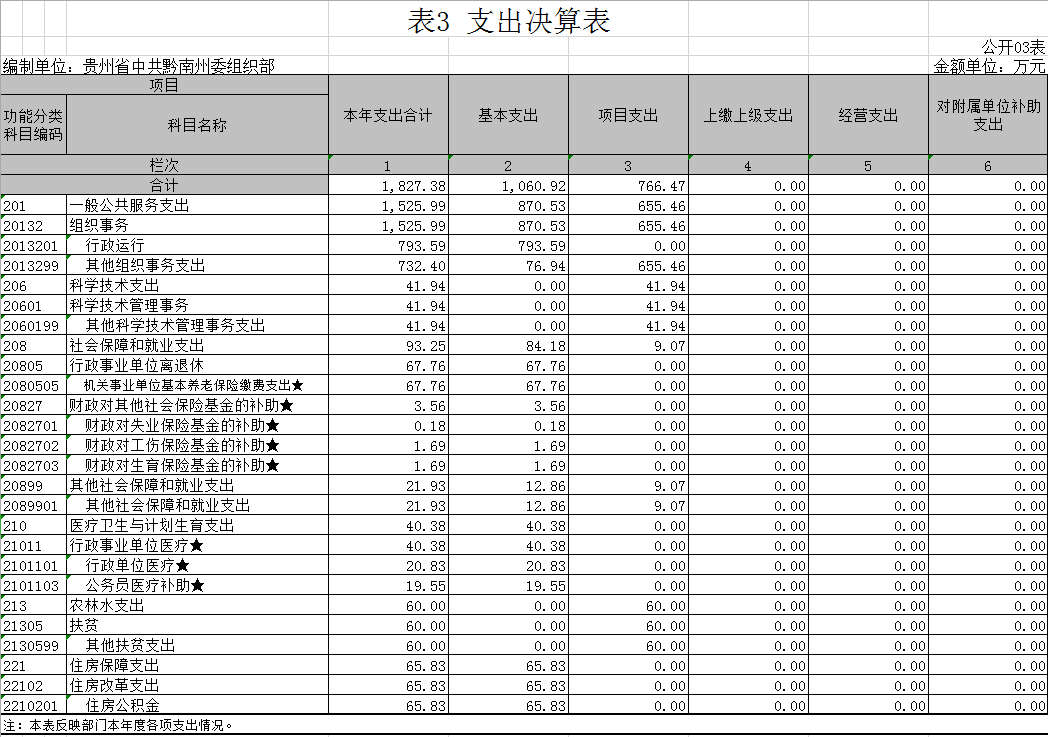 表3 支出决算表

公开03表

编制单位：贵州省中共黔南州委组织部

金额单位：万元

| 项目 | | 本年支出合计 | 基本支出 | 项目支出 | 上缴上级支出 | 经营支出 | 对附属单位补助支出 |
|---|---|---|---|---|---|---|---|
| 功能分类科目编码 | 科目名称 | | | | | | |
| 栏次 | | 1 | 2 | 3 | 4 | 5 | 6 |
| 合计 | | 1,827.38 | 1,060.92 | 766.47 | 0.00 | 0.00 | 0.00 |
| 201 | 一般公共服务支出 | 1,525.99 | 870.53 | 655.46 | 0.00 | 0.00 | 0.00 |
| 20132 | 组织事务 | 1,525.99 | 870.53 | 655.46 | 0.00 | 0.00 | 0.00 |
| 2013201 | 行政运行 | 793.59 | 793.59 | 0.00 | 0.00 | 0.00 | 0.00 |
| 2013299 | 其他组织事务支出 | 732.40 | 76.94 | 655.46 | 0.00 | 0.00 | 0.00 |
| 206 | 科学技术支出 | 41.94 | 0.00 | 41.94 | 0.00 | 0.00 | 0.00 |
| 20601 | 科学技术管理事务 | 41.94 | 0.00 | 41.94 | 0.00 | 0.00 | 0.00 |
| 2060199 | 其他科学技术管理事务支出 | 41.94 | 0.00 | 41.94 | 0.00 | 0.00 | 0.00 |
| 208 | 社会保障和就业支出 | 93.25 | 84.18 | 9.07 | 0.00 | 0.00 | 0.00 |
| 20805 | 行政事业单位离退休 | 67.76 | 67.76 | 0.00 | 0.00 | 0.00 | 0.00 |
| 2080505 | 机关事业单位基本养老保险缴费支出★ | 67.76 | 67.76 | 0.00 | 0.00 | 0.00 | 0.00 |
| 20827 | 财政对其他社会保险基金的补助★ | 3.56 | 3.56 | 0.00 | 0.00 | 0.00 | 0.00 |
| 2082701 | 财政对失业保险基金的补助★ | 0.18 | 0.18 | 0.00 | 0.00 | 0.00 | 0.00 |
| 2082702 | 财政对工伤保险基金的补助★ | 1.69 | 1.69 | 0.00 | 0.00 | 0.00 | 0.00 |
| 2082703 | 财政对生育保险基金的补助★ | 1.69 | 1.69 | 0.00 | 0.00 | 0.00 | 0.00 |
| 20899 | 其他社会保障和就业支出 | 21.93 | 12.86 | 9.07 | 0.00 | 0.00 | 0.00 |
| 2089901 | 其他社会保障和就业支出 | 21.93 | 12.86 | 9.07 | 0.00 | 0.00 | 0.00 |
| 210 | 医疗卫生与计划生育支出 | 40.38 | 40.38 | 0.00 | 0.00 | 0.00 | 0.00 |
| 21011 | 行政事业单位医疗★ | 40.38 | 40.38 | 0.00 | 0.00 | 0.00 | 0.00 |
| 2101101 | 行政单位医疗★ | 20.83 | 20.83 | 0.00 | 0.00 | 0.00 | 0.00 |
| 2101103 | 公务员医疗补助★ | 19.55 | 19.55 | 0.00 | 0.00 | 0.00 | 0.00 |
| 213 | 农林水支出 | 60.00 | 0.00 | 60.00 | 0.00 | 0.00 | 0.00 |
| 21305 | 扶贫 | 60.00 | 0.00 | 60.00 | 0.00 | 0.00 | 0.00 |
| 2130599 | 其他扶贫支出 | 60.00 | 0.00 | 60.00 | 0.00 | 0.00 | 0.00 |
| 221 | 住房保障支出 | 65.83 | 65.83 | 0.00 | 0.00 | 0.00 | 0.00 |
| 22102 | 住房改革支出 | 65.83 | 65.83 | 0.00 | 0.00 | 0.00 | 0.00 |
| 2210201 | 住房公积金 | 65.83 | 65.83 | 0.00 | 0.00 | 0.00 | 0.00 |

注：本表反映部门本年度各项支出情况。